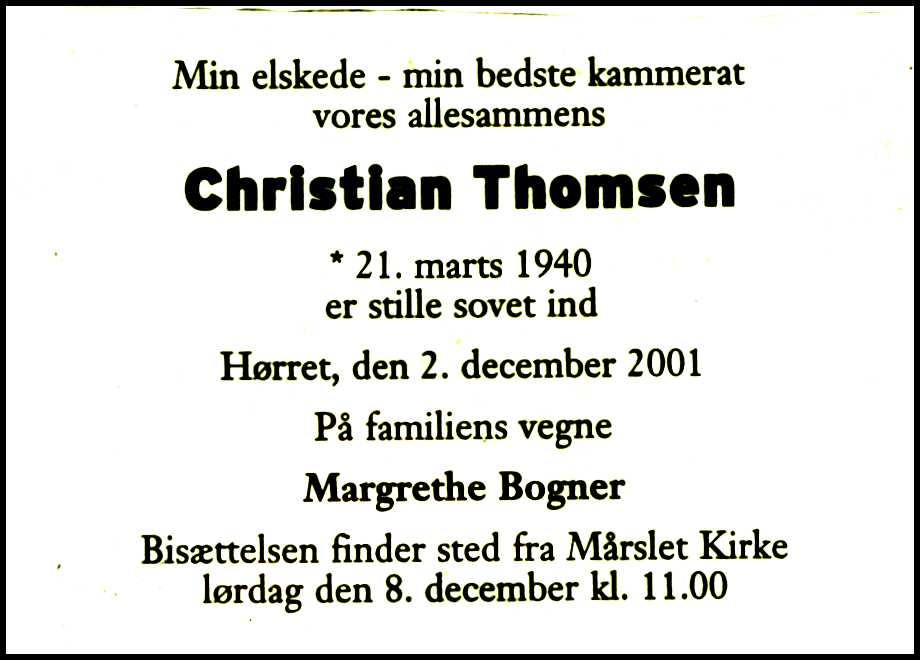 Min elskede - min bedste kammerat
vores allesammens

Christian Thomsen

* 21. marts 1940
er stille sovet ind

Hørret, den 2. december 2001

På familiens vegne

Margrethe Bogner

Bisættelsen finder sted fra Mårslet Kirke
lørdag den 8. december kl. 11.00